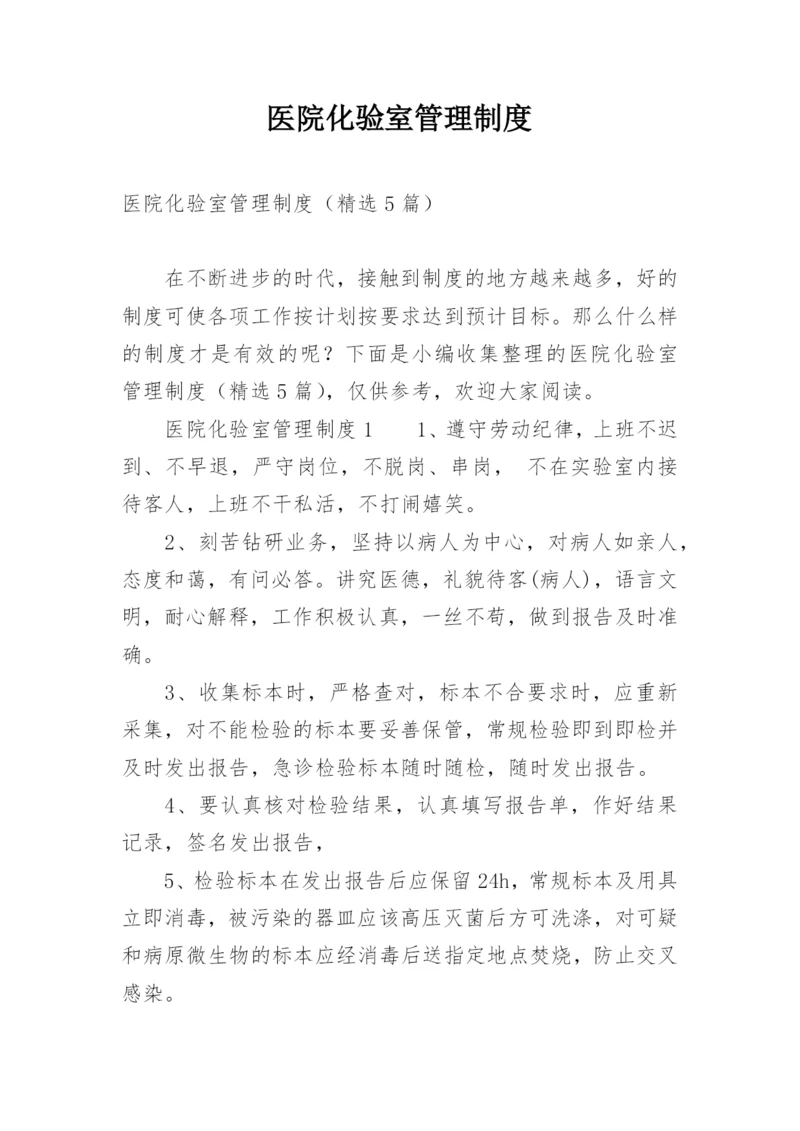 医院化验室管理制度

医院化验室管理制度（精选5篇）

在不断进步的时代，接触到制度的地方越来越多，好的制度可使各项工作按计划按要求达到预计目标。那么什么样的制度才是有效的呢？下面是小编收集整理的医院化验室管理制度（精选5篇），仅供参考，欢迎大家阅读。

医院化验室管理制度1　　1、遵守劳动纪律，上班不迟到、不早退，严守岗位，不脱岗、串岗，　不在实验室内接待客人，上班不干私活，不打闹嬉笑。

2、刻苦钻研业务，坚持以病人为中心，对病人如亲人，态度和蔼，有问必答。讲究医德，礼貌待客(病人)，语言文明，耐心解释，工作积极认真，一丝不苟，做到报告及时准确。

3、收集标本时，严格查对，标本不合要求时，应重新采集，对不能检验的标本要妥善保管，常规检验即到即检并及时发出报告，急诊检验标本随时随检，随时发出报告。

4、要认真核对检验结果，认真填写报告单，作好结果记录，签名发出报告，

5、检验标本在发出报告后应保留24h，常规标本及用具立即消毒，被污染的器皿应该高压灭菌后方可洗涤，对可疑和病原微生物的标本应经消毒后送指定地点焚烧，防止交叉感染。